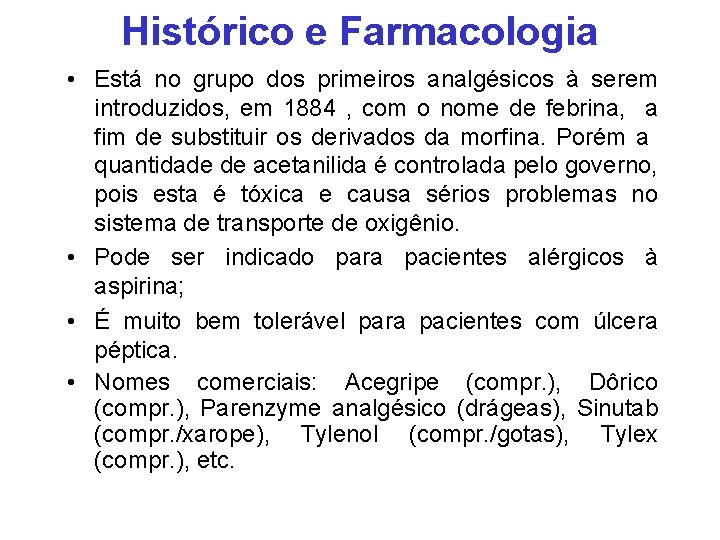 Histórico e Farmacologia

• Está no grupo dos primeiros analgésicos à serem introduzidos, em 1884 , com o nome de febrina, a fim de substituir os derivados da morfina. Porém a quantidade de acetanilida é controlada pelo governo, pois esta é tóxica e causa sérios problemas no sistema de transporte de oxigênio.

• Pode ser indicado para pacientes alérgicos à aspirina;

• É muito bem tolerável para pacientes com úlcera péptica.

• Nomes comerciais: Acegripe (compr.), Dôrico (compr.), Parenzyme analgésico (drágeas), Sinutab (compr./xarope), Tylenol (compr./gotas), Tylex (compr.), etc.